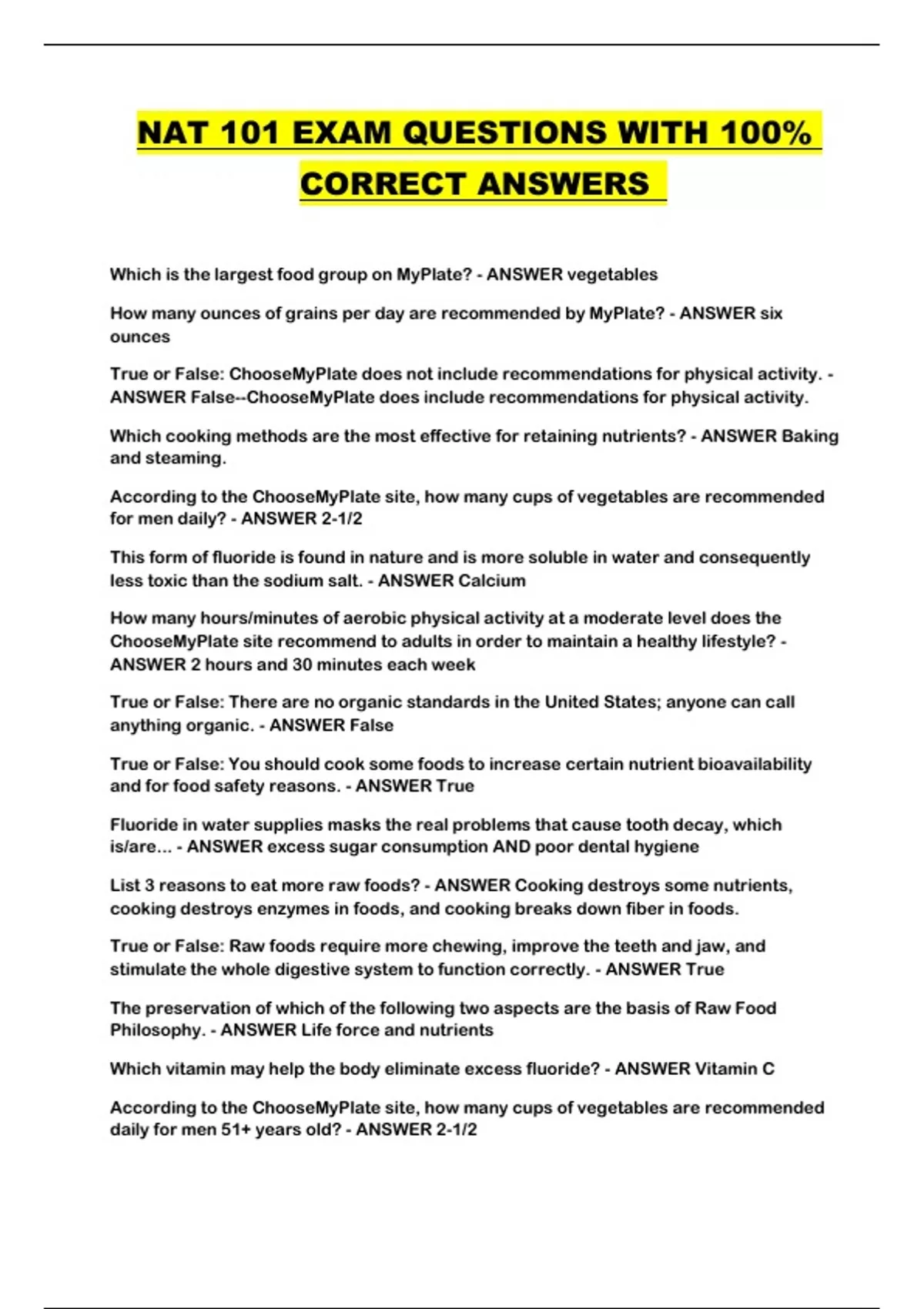 NAT 101 EXAM QUESTIONS WITH 100% CORRECT ANSWERS

Which is the largest food group on MyPlate? - ANSWER vegetables

How many ounces of grains per day are recommended by MyPlate? - ANSWER six ounces

True or False: ChooseMyPlate does not include recommendations for physical activity. - ANSWER False--ChooseMyPlate does include recommendations for physical activity.

Which cooking methods are the most effective for retaining nutrients? - ANSWER Baking and steaming.

According to the ChooseMyPlate site, how many cups of vegetables are recommended for men daily? - ANSWER 2-1/2

This form of fluoride is found in nature and is more soluble in water and consequently less toxic than the sodium salt. - ANSWER Calcium

How many hours/minutes of aerobic physical activity at a moderate level does the ChooseMyPlate site recommend to adults in order to maintain a healthy lifestyle? - ANSWER 2 hours and 30 minutes each week

True or False: There are no organic standards in the United States; anyone can call anything organic. - ANSWER False

True or False: You should cook some foods to increase certain nutrient bioavailability and for food safety reasons. - ANSWER True

Fluoride in water supplies masks the real problems that cause tooth decay, which is/are... - ANSWER excess sugar consumption AND poor dental hygiene

List 3 reasons to eat more raw foods? - ANSWER Cooking destroys some nutrients, cooking destroys enzymes in foods, and cooking breaks down fiber in foods.

True or False: Raw foods require more chewing, improve the teeth and jaw, and stimulate the whole digestive system to function correctly. - ANSWER True

The preservation of which of the following two aspects are the basis of Raw Food Philosophy. - ANSWER Life force and nutrients

Which vitamin may help the body eliminate excess fluoride? - ANSWER Vitamin C

According to the ChooseMyPlate site, how many cups of vegetables are recommended daily for men 51+ years old? - ANSWER 2-1/2